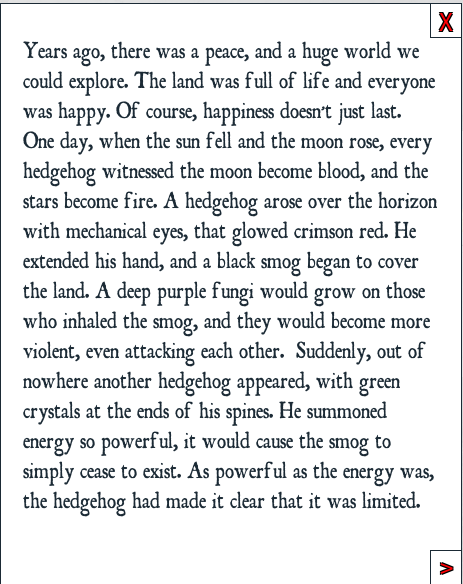 X

Years ago, there was a peace, and a huge world we could explore. The land was full of life and everyone was happy. Of course, happiness doesn't just last. One day, when the sun fell and the moon rose, every hedgehog witnessed the moon become blood, and the stars become fire. A hedgehog arose over the horizon with mechanical eyes, that glowed crimson red. He extended his hand, and a black smog began to cover the land. A deep purple fungi would grow on those who inhaled the smog, and they would become more violent, even attacking each other. Suddenly, out of nowhere another hedgehog appeared, with green crystals at the ends of his spines. He summoned energy so powerful, it would cause the smog to simply cease to exist. As powerful as the energy was, the hedgehog had made it clear that it was limited.

>